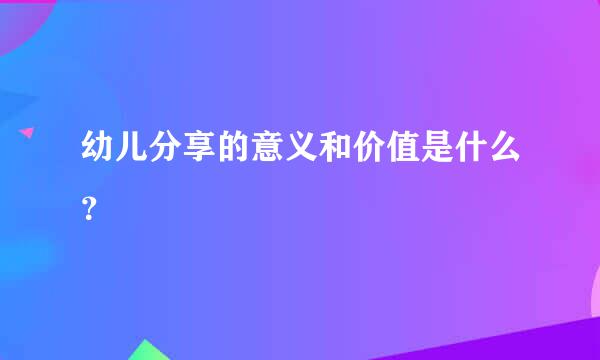 幼儿分享的意义和价值是什么？